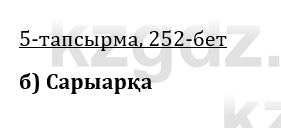 5-тапсырма, 252-бет

б) Сарыарқа

kzgdz.
kz